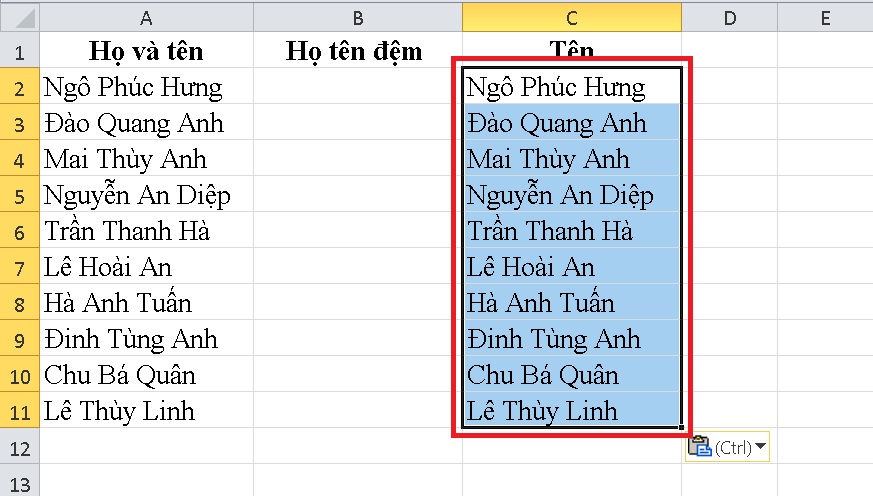 |  | A | B | C | D | E |
|---|---|---|---|---|---|
| 1 | Họ và tên | Họ tên đệm | Tên |  |  |
| 2 | Ngô Phúc Hưng |  | Ngô Phúc Hưng |  |  |
| 3 | Đào Quang Anh |  | Đào Quang Anh |  |  |
| 4 | Mai Thùy Anh |  | Mai Thùy Anh |  |  |
| 5 | Nguyễn An Diệp |  | Nguyễn An Diệp |  |  |
| 6 | Trần Thanh Hà |  | Trần Thanh Hà |  |  |
| 7 | Lê Hoài An |  | Lê Hoài An |  |  |
| 8 | Hà Anh Tuấn |  | Hà Anh Tuấn |  |  |
| 9 | Đinh Tùng Anh |  | Đinh Tùng Anh |  |  |
| 10 | Chu Bá Quân |  | Chu Bá Quân |  |  |
| 11 | Lê Thùy Linh |  | Lê Thùy Linh |  |  |
| 12 |  |  |  | (Ctrl) |  |
| 13 |  |  |  |  |  |